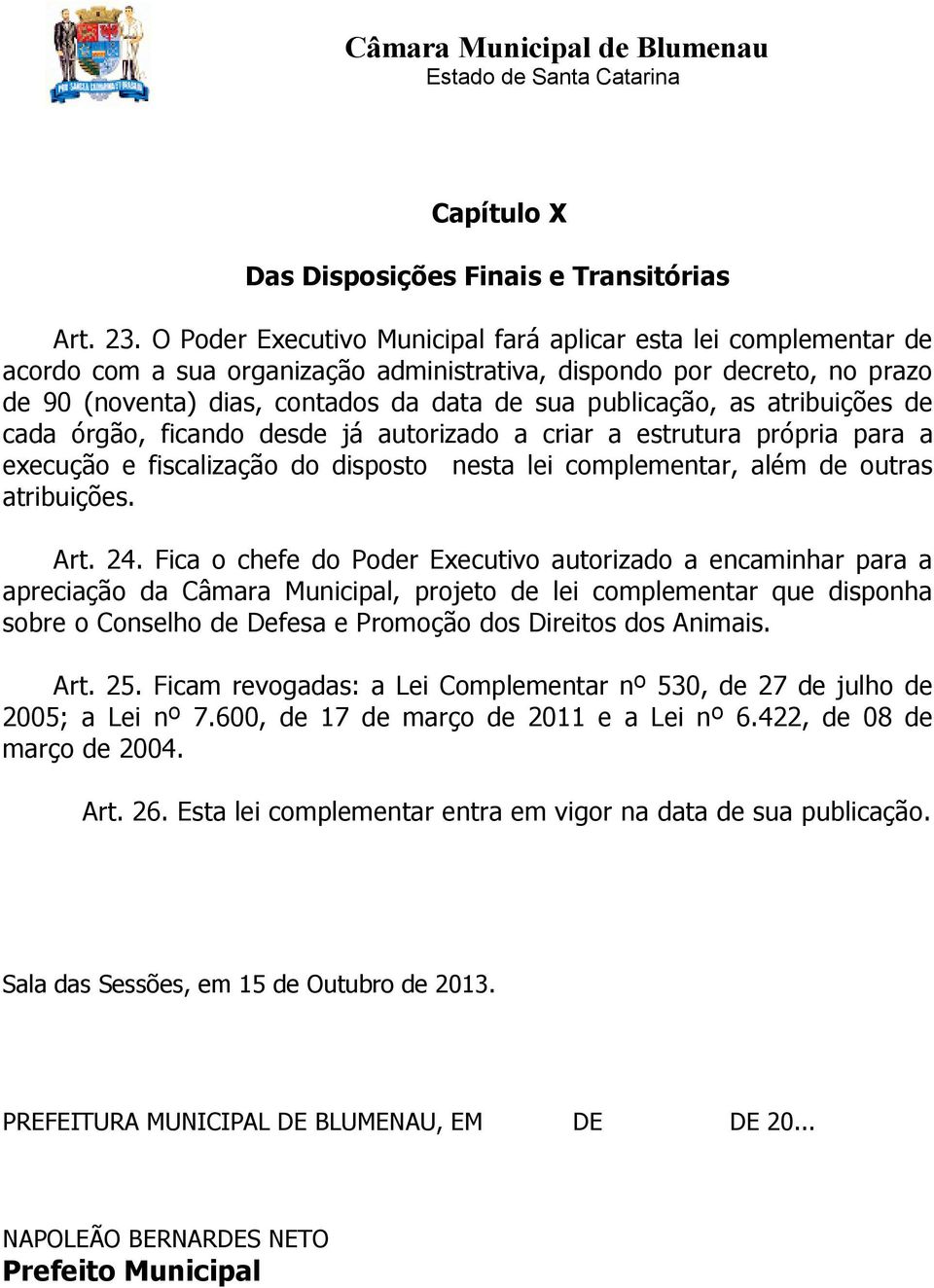 Câmara Municipal de Blumenau
Estado de Santa Catarina

Capítulo X

Das Disposições Finais e Transitórias

Art. 23. O Poder Executivo Municipal fará aplicar esta lei complementar de acordo com a sua organização administrativa, dispondo por decreto, no prazo de 90 (noventa) dias, contados da data de sua publicação, as atribuições de cada órgão, ficando desde já autorizado a criar a estrutura própria para a execução e fiscalização do disposto nesta lei complementar, além de outras atribuições.

Art. 24. Fica o chefe do Poder Executivo autorizado a encaminhar para a apreciação da Câmara Municipal, projeto de lei complementar que disponha sobre o Conselho de Defesa e Promoção dos Direitos dos Animais.

Art. 25. Ficam revogadas: a Lei Complementar nº 530, de 27 de julho de 2005; a Lei nº 7.600, de 17 de março de 2011 e a Lei nº 6.422, de 08 de março de 2004.

Art. 26. Esta lei complementar entra em vigor na data de sua publicação.

Sala das Sessões, em 15 de Outubro de 2013.

PREFEITURA MUNICIPAL DE BLUMENAU, EM DE DE 20...

NAPOLEÃO BERNARDES NETO
Prefeito Municipal